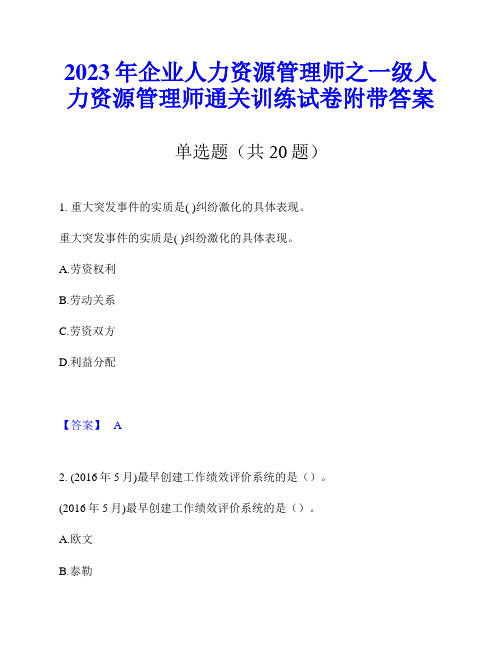 2023年企业人力资源管理师之一级人力资源管理师通关训练试卷附带答案

单选题（共20题）

1. 重大突发事件的实质是( )纠纷激化的具体表现。

重大突发事件的实质是( )纠纷激化的具体表现。

A.劳资权利

B.劳动关系

C.劳资双方

D.利益分配

【答案】 A

2. (2016年5月)最早创建工作绩效评价系统的是（）。

(2016年5月)最早创建工作绩效评价系统的是（）。

A.欧文

B.泰勒